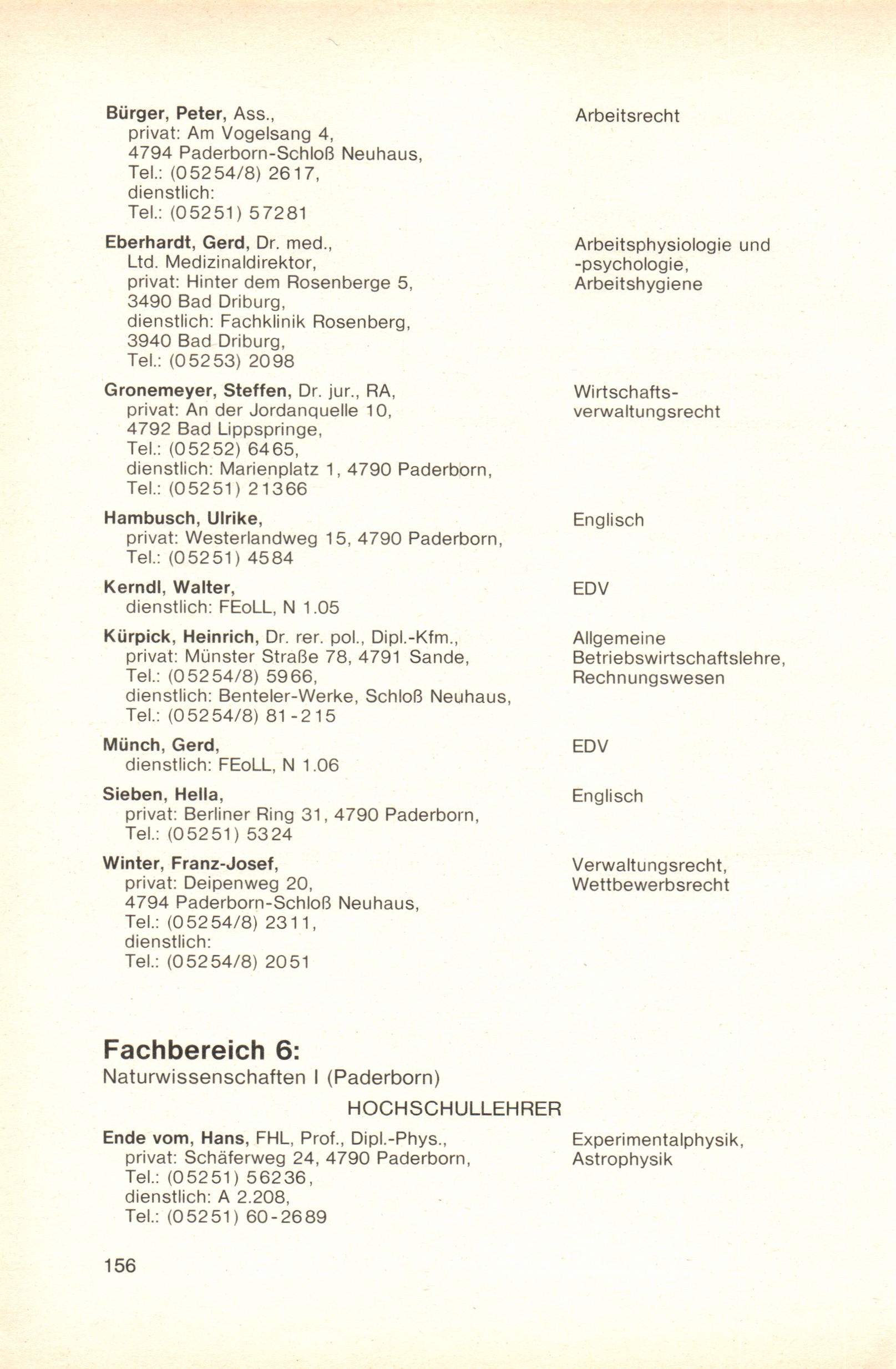 Bürger, Peter, Ass.,
privat: Am Vogelsang 4,
4794 Paderborn-Schloß Neuhaus,
Tel.: (05254/8) 2617,
dienstlich:
Tel.: (05251) 57281

Arbeitsrecht

Eberhardt, Gerd, Dr. med.,
Ltd. Medizinaldirektor,
privat: Hinter dem Rosenberge 5,
3490 Bad Driburg,
dienstlich: Fachklinik Rosenberg,
3940 Bad Driburg,
Tel.: (05253) 2098

Arbeitsphysiologie und -psychologie, Arbeitshygiene

Gronemeyer, Steffen, Dr. jur., RA,
privat: An der Jordanquelle 10,
4792 Bad Lippspringe,
Tel.: (05252) 6465,
dienstlich: Marienplatz 1, 4790 Paderborn,
Tel.: (05251) 21366

Wirtschaftsverwaltungsrecht

Hambusch, Ulrike,
privat: Westerlandweg 15, 4790 Paderborn,
Tel.: (05251) 4584

Englisch

Kerndl, Walter,
dienstlich: FEoLL, N 1.05

EDV

Kürpick, Heinrich, Dr. rer. pol., Dipl.-Kfm.,
privat: Münster Straße 78, 4791 Sande,
Tel.: (05254/8) 5966,
dienstlich: Benteler-Werke, Schloß Neuhaus,
Tel.: (05254/8) 81-215

Allgemeine Betriebswirtschaftslehre, Rechnungswesen

Münch, Gerd,
dienstlich: FEoLL, N 1.06

EDV

Sieben, Hella,
privat: Berliner Ring 31, 4790 Paderborn,
Tel.: (05251) 5324

Englisch

Winter, Franz-Josef,
privat: Deipenweg 20,
4794 Paderborn-Schloß Neuhaus,
Tel.: (05254/8) 2311,
dienstlich:
Tel.: (05254/8) 2051

Verwaltungsrecht, Wettbewerbsrecht

Fachbereich 6:
Naturwissenschaften I (Paderborn)

HOCHSCHULLEHRER

Ende vom, Hans, FHL, Prof., Dipl.-Phys.,
privat: Schäferweg 24, 4790 Paderborn,
Tel.: (05251) 56236,
dienstlich: A 2.208,
Tel.: (05251) 60-2689

Experimentalphysik, Astrophysik

156